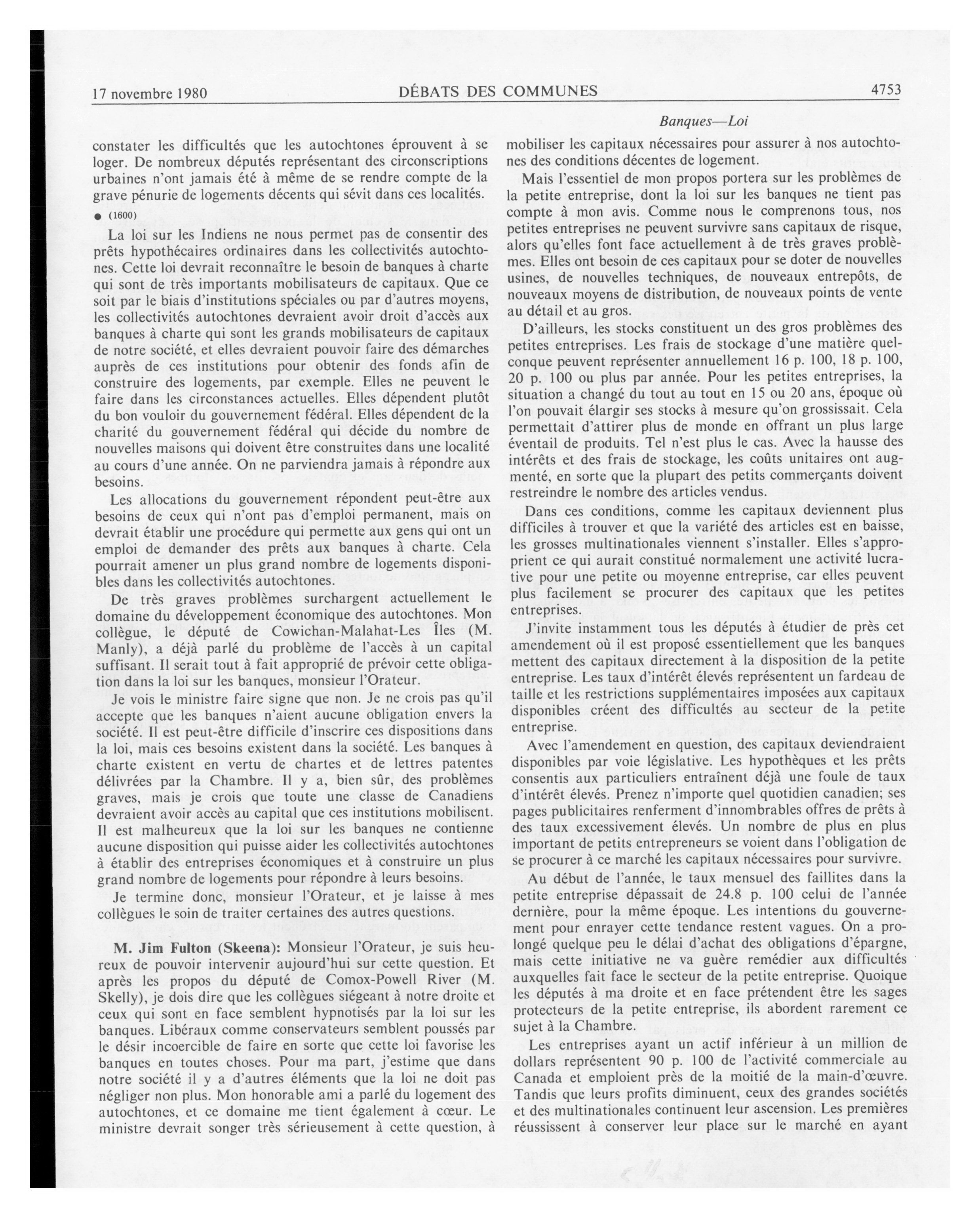 17 novembre 1980 DÉBATS DES COMMUNES 4753

Banques—Loi

constater les difficultés que les autochtones éprouvent à se loger. De nombreux députés représentant des circonscriptions urbaines n'ont jamais été à même de se rendre compte de la grave pénurie de logements décents qui sévit dans ces localités.

● (1600)

La loi sur les Indiens ne nous permet pas de consentir des prêts hypothécaires ordinaires dans les collectivités autochtones. Cette loi devrait reconnaître le besoin de banques à charte qui sont de très importants mobilisateurs de capitaux. Que ce soit par le biais d'institutions spéciales ou par d'autres moyens, les collectivités autochtones devraient avoir droit d'accès aux banques à charte qui sont les grands mobilisateurs de capitaux de notre société, et elles devraient pouvoir faire des démarches auprès de ces institutions pour obtenir des fonds afin de construire des logements, par exemple. Elles ne peuvent le faire dans les circonstances actuelles. Elles dépendent plutôt du bon vouloir du gouvernement fédéral. Elles dépendent de la charité du gouvernement fédéral qui décide du nombre de nouvelles maisons qui doivent être construites dans une localité au cours d'une année. On ne parviendra jamais à répondre aux besoins.

Les allocations du gouvernement répondent peut-être aux besoins de ceux qui n'ont pas d'emploi permanent, mais on devrait établir une procédure qui permette aux gens qui ont un emploi de demander des prêts aux banques à charte. Cela pourrait amener un plus grand nombre de logements disponibles dans les collectivités autochtones.

De très graves problèmes surchargent actuellement le domaine du développement économique des autochtones. Mon collègue, le député de Cowichan-Malahat-Les Îles (M. Manly), a déjà parlé du problème de l'accès à un capital suffisant. Il serait tout à fait approprié de prévoir cette obligation dans la loi sur les banques, monsieur l'Orateur.

Je vois le ministre faire signe que non. Je ne crois pas qu'il accepte que les banques n'aient aucune obligation envers la société. Il est peut-être difficile d'inscrire ces dispositions dans la loi, mais ces besoins existent dans la société. Les banques à charte existent en vertu de chartes et de lettres patentes délivrées par la Chambre. Il y a, bien sûr, des problèmes graves, mais je crois que toute une classe de Canadiens devraient avoir accès au capital que ces institutions mobilisent. Il est malheureux que la loi sur les banques ne contienne aucune disposition qui puisse aider les collectivités autochtones à établir des entreprises économiques et à construire un plus grand nombre de logements pour répondre à leurs besoins.

Je termine donc, monsieur l'Orateur, et je laisse à mes collègues le soin de traiter certaines des autres questions.

M. Jim Fulton (Skeena): Monsieur l'Orateur, je suis heureux de pouvoir intervenir aujourd'hui sur cette question. Et après les propos du député de Comox-Powell River (M. Skelly), je dois dire que les collègues siégeant à notre droite et ceux qui sont en face semblent hypnotisés par la loi sur les banques. Libéraux comme conservateurs semblent poussés par le désir incoercible de faire en sorte que cette loi favorise les banques en toutes choses. Pour ma part, j'estime que dans notre société il y a d'autres éléments que la loi ne doit pas négliger non plus. Mon honorable ami a parlé du logement des autochtones, et ce domaine me tient également à cœur. Le ministre devrait songer très sérieusement à cette question, à mobiliser les capitaux nécessaires pour assurer à nos autochtones des conditions décentes de logement.

Mais l'essentiel de mon propos portera sur les problèmes de la petite entreprise, dont la loi sur les banques ne tient pas compte à mon avis. Comme nous le comprenons tous, nos petites entreprises ne peuvent survivre sans capitaux de risque, alors qu'elles font face actuellement à de très graves problèmes. Elles ont besoin de ces capitaux pour se doter de nouvelles usines, de nouvelles techniques, de nouveaux entrepôts, de nouveaux moyens de distribution, de nouveaux points de vente au détail et au gros.

D'ailleurs, les stocks constituent un des gros problèmes des petites entreprises. Les frais de stockage d'une matière quelconque peuvent représenter annuellement 16 p. 100, 18 p. 100, 20 p. 100 ou plus par année. Pour les petites entreprises, la situation a changé du tout au tout en 15 ou 20 ans, époque où l'on pouvait élargir ses stocks à mesure qu'on grossissait. Cela permettait d'attirer plus de monde en offrant un plus large éventail de produits. Tel n'est plus le cas. Avec la hausse des intérêts et des frais de stockage, les coûts unitaires ont augmenté, en sorte que la plupart des petits commerçants doivent restreindre le nombre des articles vendus.

Dans ces conditions, comme les capitaux deviennent plus difficiles à trouver et que la variété des articles est en baisse, les grosses multinationales viennent s'installer. Elles s'approprient ce qui aurait constitué normalement une activité lucrative pour une petite ou moyenne entreprise, car elles peuvent plus facilement se procurer des capitaux que les petites entreprises.

J'invite instamment tous les députés à étudier de près cet amendement où il est proposé essentiellement que les banques mettent des capitaux directement à la disposition de la petite entreprise. Les taux d'intérêt élevés représentent un fardeau de taille et les restrictions supplémentaires imposées aux capitaux disponibles créent des difficultés au secteur de la petite entreprise.

Avec l'amendement en question, des capitaux deviendraient disponibles par voie législative. Les hypothèques et les prêts consentis aux particuliers entraînent déjà une foule de taux d'intérêt élevés. Prenez n'importe quel quotidien canadien; ses pages publicitaires renferment d'innombrables offres de prêts à des taux excessivement élevés. Un nombre de plus en plus important de petits entrepreneurs se voient dans l'obligation de se procurer à ce marché les capitaux nécessaires pour survivre.

Au début de l'année, le taux mensuel des faillites dans la petite entreprise dépassait de 24.8 p. 100 celui de l'année dernière, pour la même époque. Les intentions du gouvernement pour enrayer cette tendance restent vagues. On a prolongé quelque peu le délai d'achat des obligations d'épargne, mais cette initiative ne va guère remédier aux difficultés auxquelles fait face le secteur de la petite entreprise. Quoique les députés à ma droite et en face prétendent être les sages protecteurs de la petite entreprise, ils abordent rarement ce sujet à la Chambre.

Les entreprises ayant un actif inférieur à un million de dollars représentent 90 p. 100 de l'activité commerciale au Canada et emploient près de la moitié de la main-d'œuvre. Tandis que leurs profits diminuent, ceux des grandes sociétés et des multinationales continuent leur ascension. Les premières réussissent à conserver leur place sur le marché en ayant